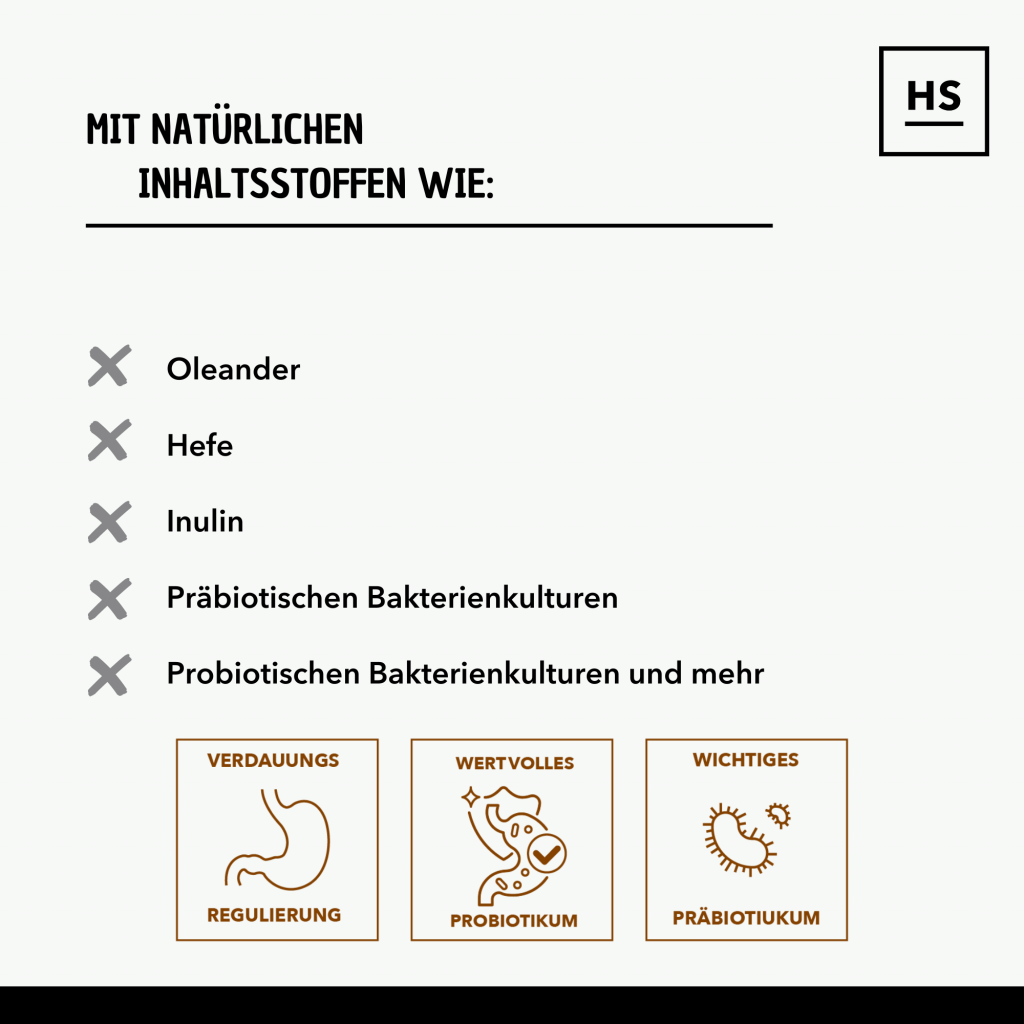 HS

MIT NATÜRLICHEN
INHALTSSTOFFEN WIE:

Oleander

Hefe

Inulin

Präbiotischen Bakterienkulturen

Probiotischen Bakterienkulturen und mehr

VERDAUUNGS
REGULIERUNG

WERTVOLLES
PROBIOTIKUM

WICHTIGES
PRÄBIOTIUKUM